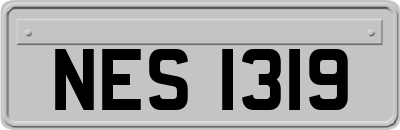 NES 1319